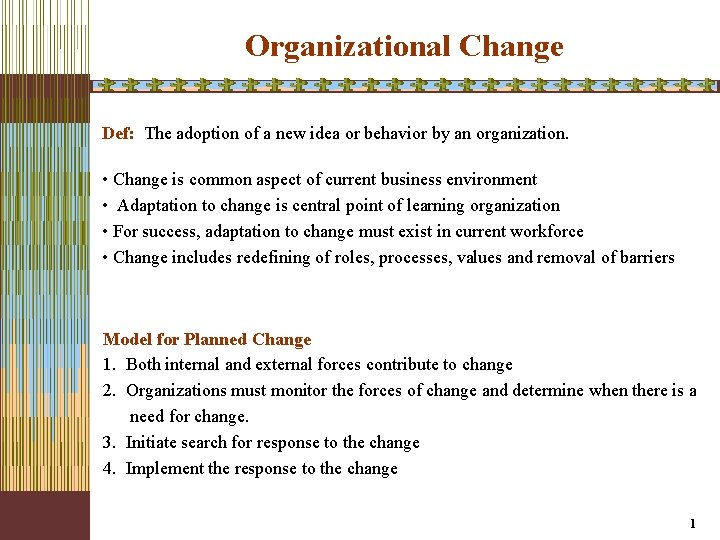 Organizational Change

Def: The adoption of a new idea or behavior by an organization.

• Change is common aspect of current business environment
• Adaptation to change is central point of learning organization
• For success, adaptation to change must exist in current workforce
• Change includes redefining of roles, processes, values and removal of barriers

Model for Planned Change
1. Both internal and external forces contribute to change
2. Organizations must monitor the forces of change and determine when there is a need for change.
3. Initiate search for response to the change
4. Implement the response to the change

1